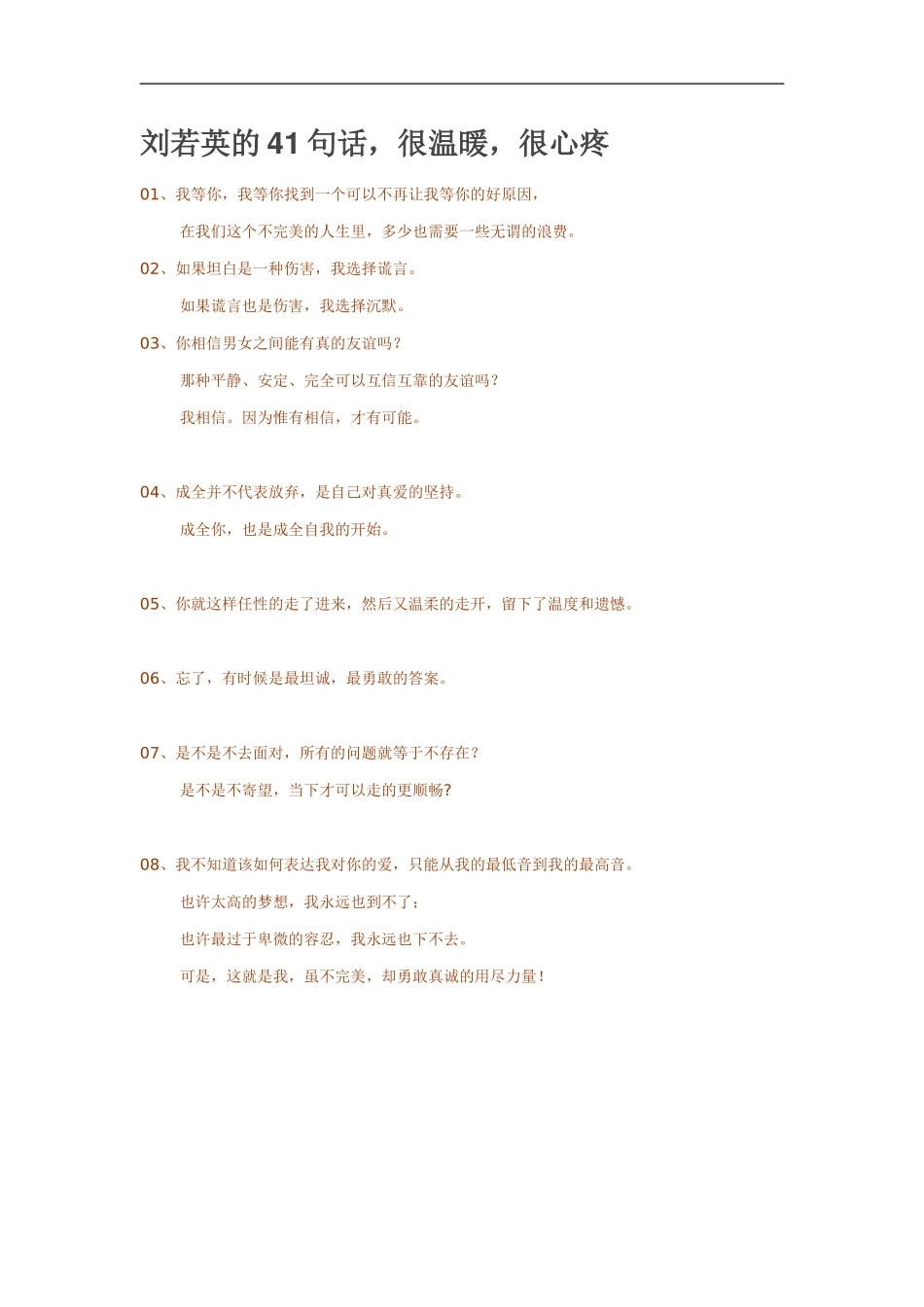 刘若英的41句话，很温暖，很心疼

01、我等你，我等你找到一个可以不再让我等你的好原因，

在我们这个不完美的人生里，多少也需要一些无谓的浪费。

02、如果坦白是一种伤害，我选择谎言。

如果谎言也是伤害，我选择沉默。

03、你相信男女之间能有真的友谊吗？

那种平静、安定、完全可以互信互靠的友谊吗？

我相信。因为惟有相信，才有可能。

04、成全并不代表放弃，是自己对真爱的坚持。

成全你，也是成全自我的开始。

05、你就这样任性的走了进来，然后又温柔的走开，留下了温度和遗憾。

06、忘了，有时候是最坦诚，最勇敢的答案。

07、是不是不去面对，所有的问题就等于不存在？

是不是不寄望，当下才可以走的更顺畅?

08、我不知道该如何表达我对你的爱，只能从我的最低音到我的最高音。

也许太高的梦想，我永远也到不了；

也许最过于卑微的容忍，我永远也下不去。

可是，这就是我，虽不完美，却勇敢真诚的用尽力量！